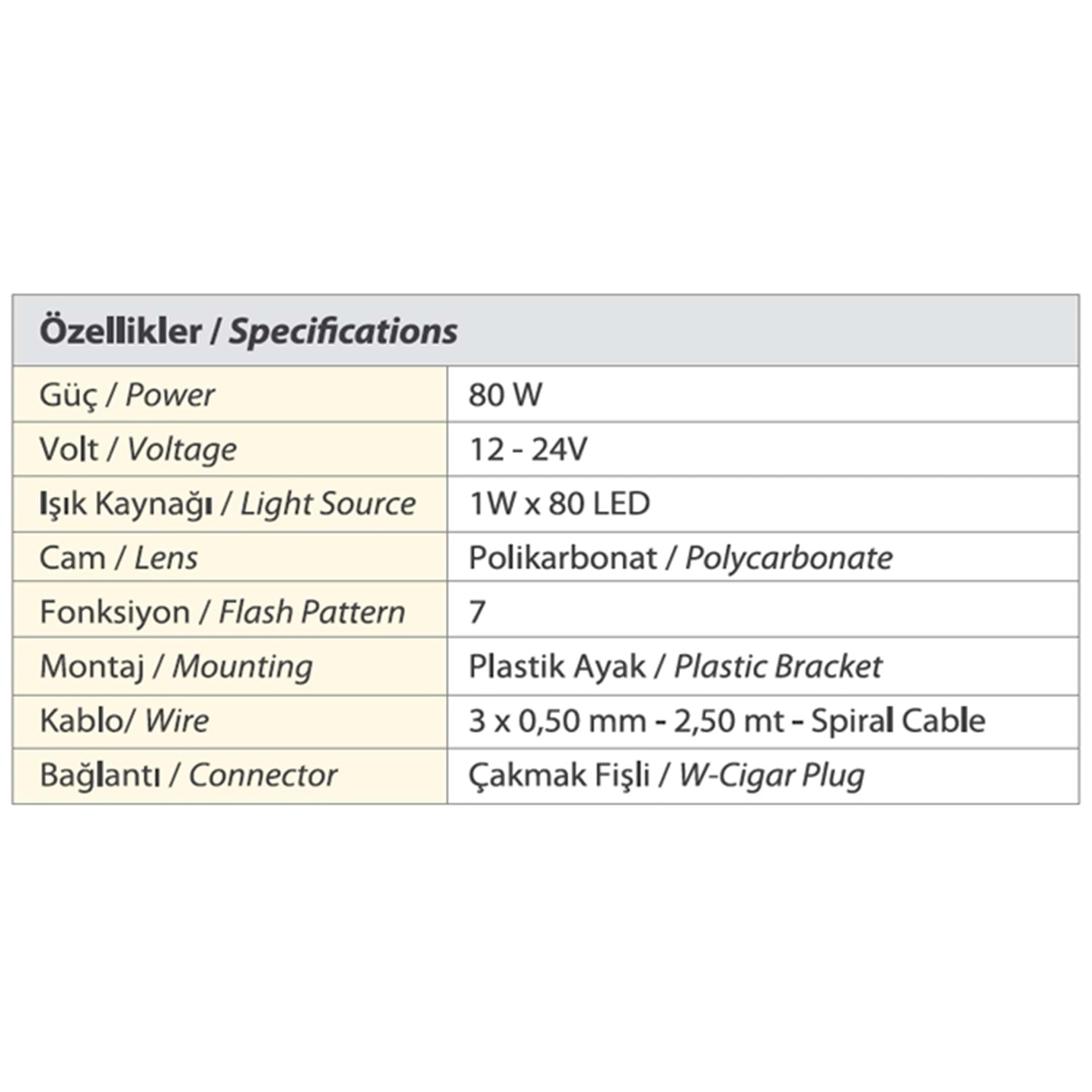 | Özellikler / Specifications | |
|---|---|
| Güç / Power | 80 W |
| Volt / Voltage | 12 - 24V |
| Işık Kaynağı / Light Source | 1W x 80 LED |
| Cam / Lens | Polikarbonat / Polycarbonate |
| Fonksiyon / Flash Pattern | 7 |
| Montaj / Mounting | Plastik Ayak / Plastic Bracket |
| Kablo/ Wire | 3 x 0,50 mm - 2,50 mt - Spiral Cable |
| Bağlantı / Connector | Çakmak Fişli / W-Cigar Plug |